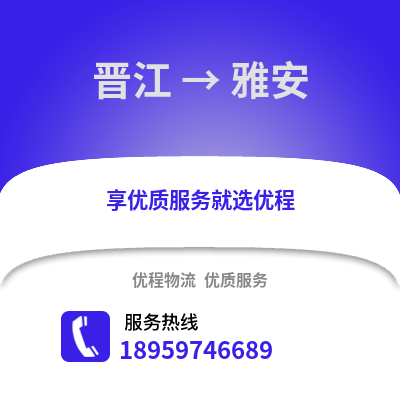 晋江 → 雅安

享优质服务就选优程

优程物流 优质服务

服务热线
18959746689